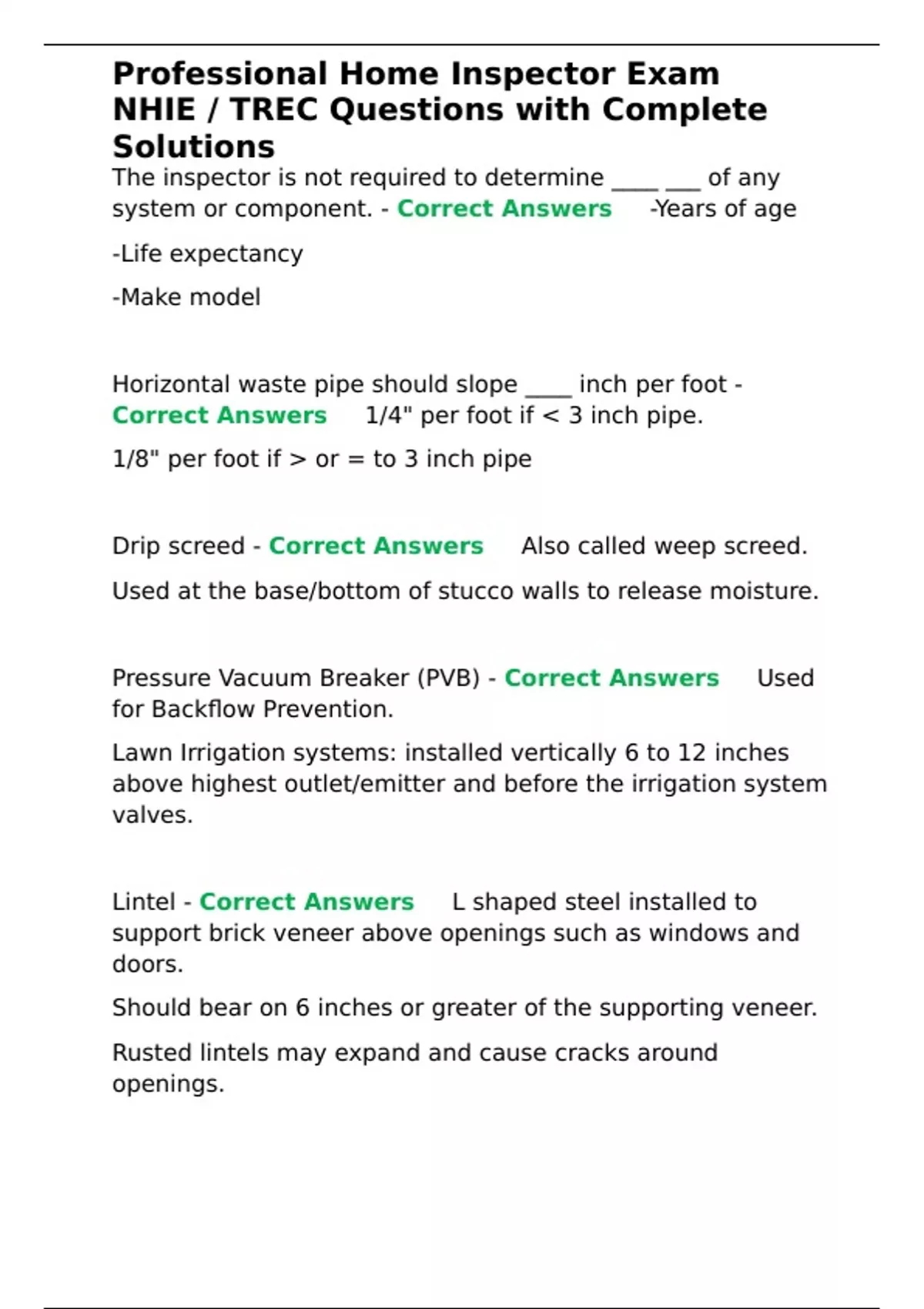 Professional Home Inspector Exam NHIE / TREC Questions with Complete Solutions
The inspector is not required to determine ____ ___ of any system or component. - Correct Answers -Years of age

-Life expectancy

-Make model

Horizontal waste pipe should slope ____ inch per foot - Correct Answers 1/4" per foot if < 3 inch pipe.

1/8" per foot if > or = to 3 inch pipe

Drip screed - Correct Answers Also called weep screed.

Used at the base/bottom of stucco walls to release moisture.

Pressure Vacuum Breaker (PVB) - Correct Answers Used for Backflow Prevention.

Lawn Irrigation systems: installed vertically 6 to 12 inches above highest outlet/emitter and before the irrigation system valves.

Lintel - Correct Answers L shaped steel installed to support brick veneer above openings such as windows and doors.

Should bear on 6 inches or greater of the supporting veneer.

Rusted lintels may expand and cause cracks around openings.